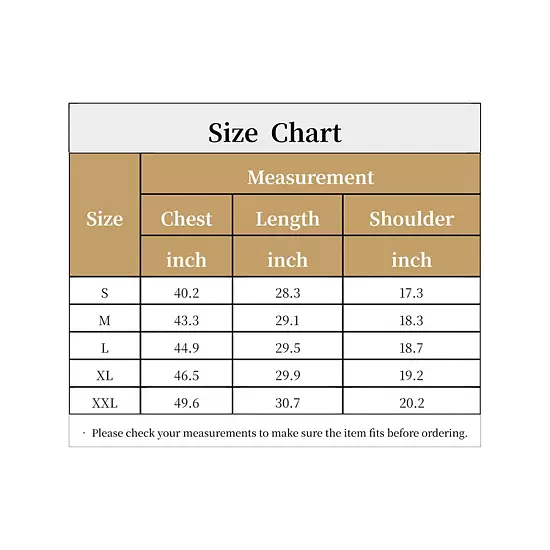 Size Chart

| Size | Measurement | | |
|---|---|---|---|
| | Chest | Length | Shoulder |
| | inch | inch | inch |
| S | 40.2 | 28.3 | 17.3 |
| M | 43.3 | 29.1 | 18.3 |
| L | 44.9 | 29.5 | 18.7 |
| XL | 46.5 | 29.9 | 19.2 |
| XXL | 49.6 | 30.7 | 20.2 |

· Please check your measurements to make sure the item fits before ordering.